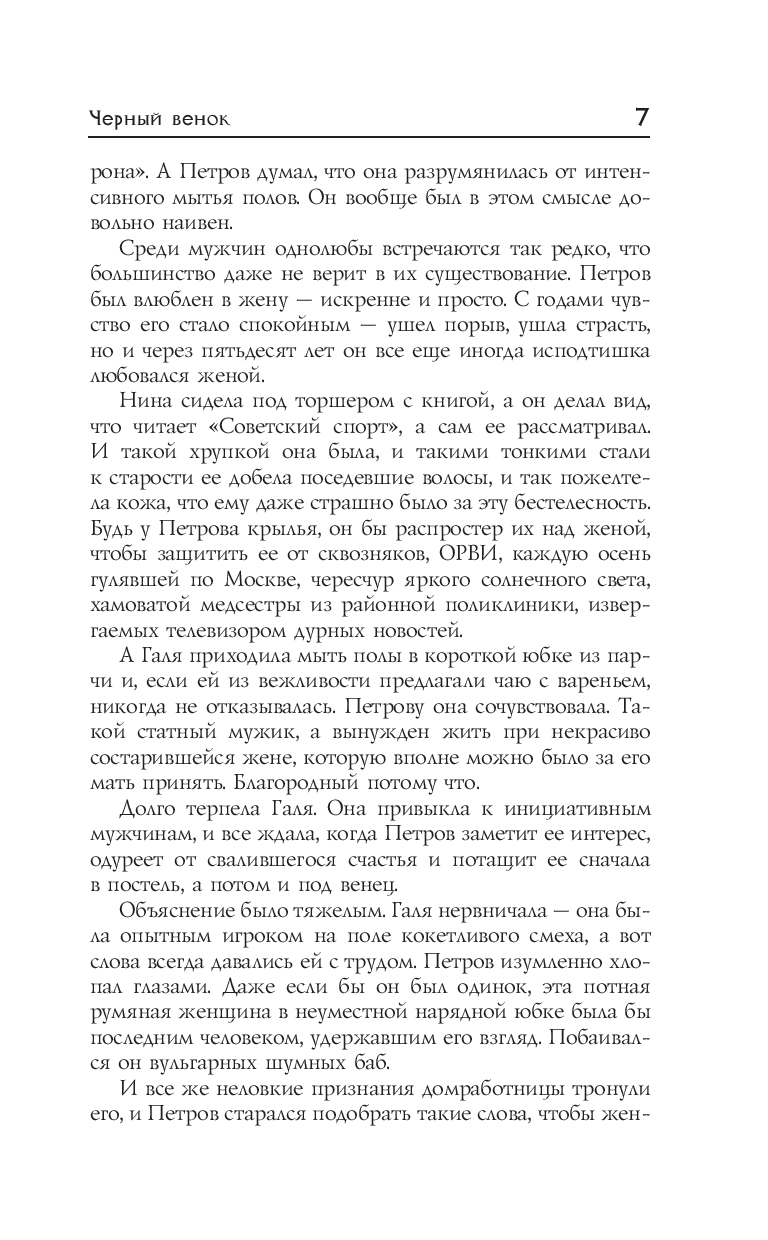 Черный венок

7

рона». А Петров думал, что она разрумянилась от интенсивного мытья полов. Он вообще был в этом смысле довольно наивен.

Среди мужчин однолюбы встречаются так редко, что большинство даже не верит в их существование. Петров был влюблен в жену — искренне и просто. С годами чувство его стало спокойным — ушел порыв, ушла страсть, но и через пятьдесят лет он все еще иногда исподтишка любовался женой.

Нина сидела под торшером с книгой, а он делал вид, что читает «Советский спорт», а сам ее рассматривал. И такой хрупкой она была, и такими тонкими стали к старости ее добела поседевшие волосы, и так пожелтела кожа, что ему даже страшно было за эту бестелесность. Будь у Петрова крылья, он бы распростер их над женой, чтобы защитить ее от сквозняков, ОРВИ, каждую осень гулявшей по Москве, чересчур яркого солнечного света, хамоватой медсестры из районной поликлиники, извергаемых телевизором дурных новостей.

А Галя приходила мыть полы в короткой юбке из парчи и, если ей из вежливости предлагали чаю с вареньем, никогда не отказывалась. Петрову она сочувствовала. Такой статный мужик, а вынужден жить при некрасиво состарившейся жене, которую вполне можно было за его мать принять. Благородный потому что.

Долго терпела Галя. Она привыкла к инициативным мужчинам, и все ждала, когда Петров заметит ее интерес, одуреет от свалившегося счастья и потащит ее сначала в постель, а потом и под венец.

Объяснение было тяжелым. Галя нервничала — она была опытным игроком на поле кокетливого смеха, а вот слова всегда давались ей с трудом. Петров изумленно хлопал глазами. Даже если бы он был одинок, эта потная румяная женщина в неуместной нарядной юбке была бы последним человеком, удержавшим его взгляд. Побаивался он вульгарных шумных баб.

И все же неловкие признания домработницы тронули его, и Петров старался подобрать такие слова, чтобы жен-